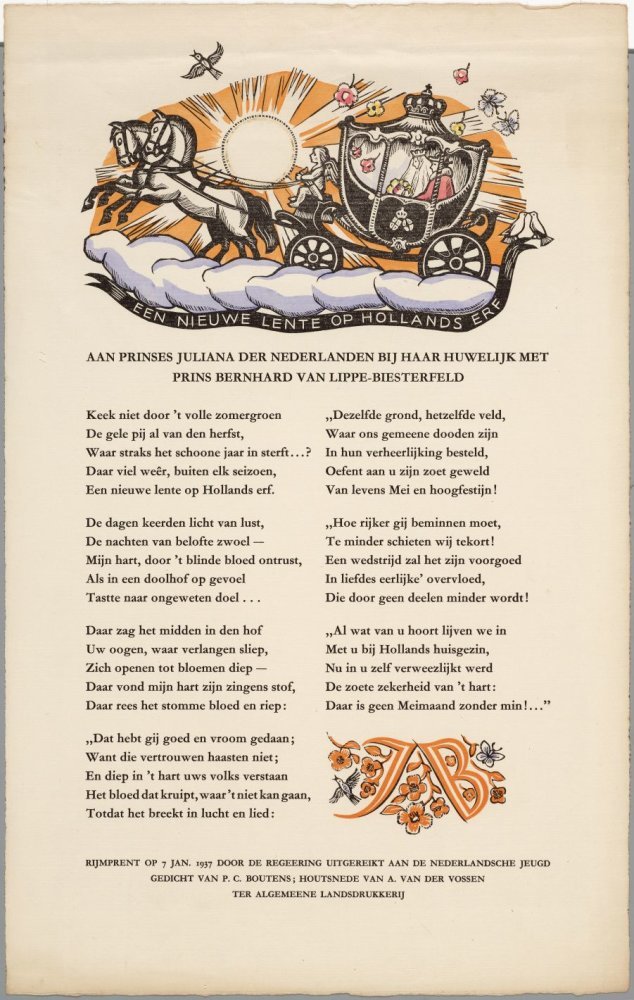 EEN NIEUWE LENTE OP HOLLANDS ERF

AAN PRINSES JULIANA DER NEDERLANDEN BIJ HAAR HUWELIJK MET PRINS BERNHARD VAN LIPPE-BIESTERFELD

Keek niet door 't volle zomergroen
De gele pij al van den herfst,
Waar straks het schoone jaar in sterft...?
Daar viel weêr, buiten elk seizoen,
Een nieuwe lente op Hollands erf.

De dagen keerden licht van lust,
De nachten van belofte zwoel —
Mijn hart, door 't blinde bloed ontrust,
Als in een doolhof op gevoel
Tastte naar ongeweten doel . . .

Daar zag het midden in den hof
Uw oogen, waar verlangen sliep,
Zich openen tot bloemen diep —
Daar vond mijn hart zijn zingens stof,
Daar rees het stomme bloed en riep:

„Dat hebt gij goed en vroom gedaan;
Want die vertrouwen haasten niet;
En diep in 't hart uws volks verstaan
Het bloed dat kruipt, waar 't niet kan gaan,
Totdat het breekt in lucht en lied:

„Dezelfde grond, hetzelfde veld,
Waar ons gemeene dooden zijn
In hun verheerlijking besteld,
Oefent aan u zijn zoet geweld
Van levens Mei en hoogfestijn!

„Hoe rijker gij beminnen moet,
Te minder schieten wij tekort!
Een wedstrijd zal het zijn voorgoed
In liefdes eerlijke' overvloed,
Die door geen deelen minder wordt!

„Al wat van u hoort lijven we in
Met u bij Hollands huisgezin,
Nu in u zelf verweezlijkt werd
De zoete zekerheid van 't hart:
Daar is geen Meimaand zonder min!..."

JB

RIJMPRENT OP 7 JAN. 1937 DOOR DE REGEERING UITGEREIKT AAN DE NEDERLANDSCHE JEUGD
GEDICHT VAN P. C. BOUTENS; HOUTSNEDE VAN A. VAN DER VOSSEN
TER ALGEMEENE LANDSDRUKKERIJ